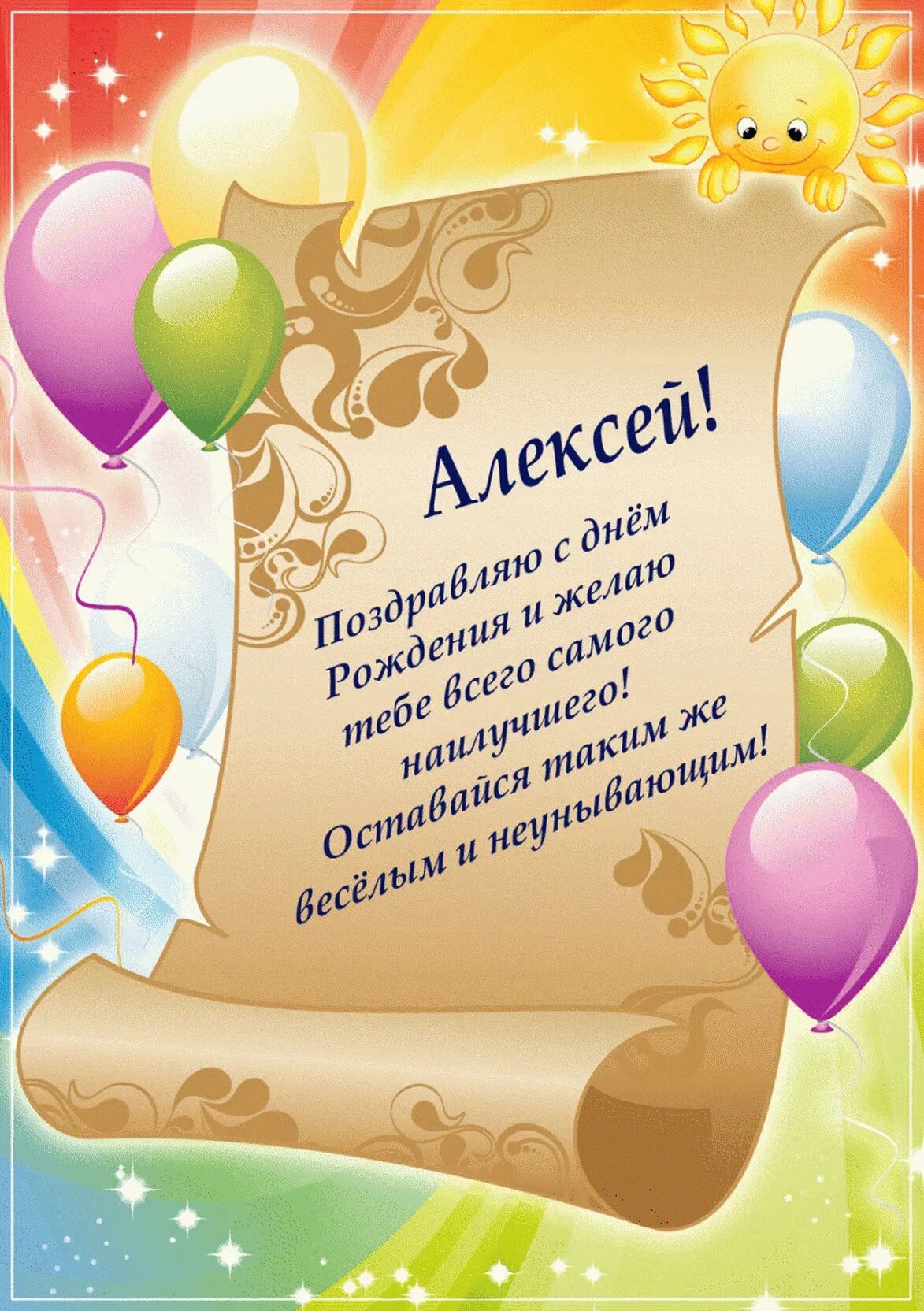 Алексей!

Поздравляю с днём Рождения и желаю тебе всего самого наилучшего! Оставайся таким же весёлым и неунывающим!